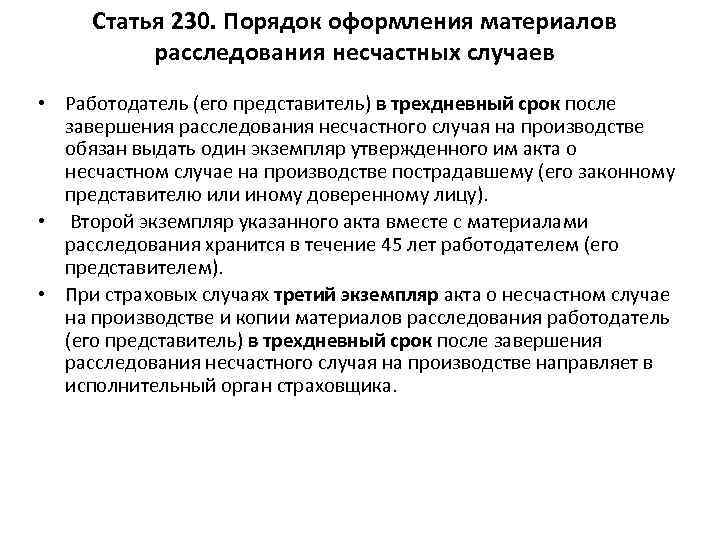 Статья 230. Порядок оформления материалов расследования несчастных случаев

• Работодатель (его представитель) в трехдневный срок после завершения расследования несчастного случая на производстве обязан выдать один экземпляр утвержденного им акта о несчастном случае на производстве пострадавшему (его законному представителю или иному доверенному лицу).

• Второй экземпляр указанного акта вместе с материалами расследования хранится в течение 45 лет работодателем (его представителем).

• При страховых случаях третий экземпляр акта о несчастном случае на производстве и копии материалов расследования работодатель (его представитель) в трехдневный срок после завершения расследования несчастного случая на производстве направляет в исполнительный орган страховщика.